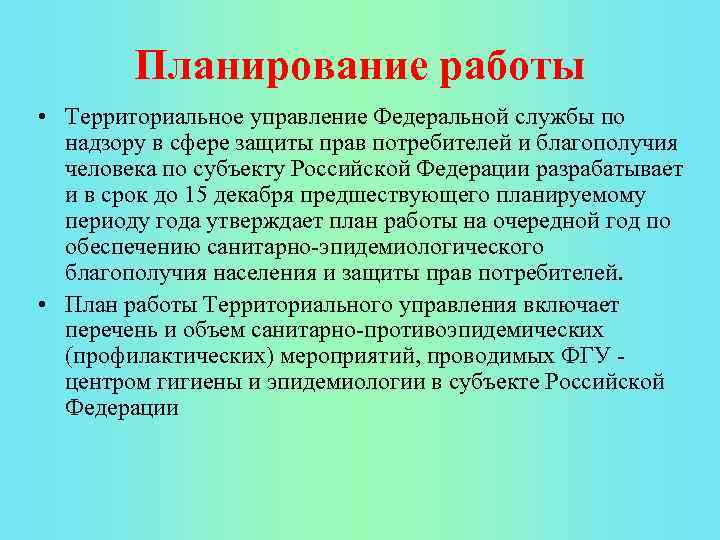 Планирование работы

• Территориальное управление Федеральной службы по надзору в сфере защиты прав потребителей и благополучия человека по субъекту Российской Федерации разрабатывает и в срок до 15 декабря предшествующего планируемому периоду года утверждает план работы на очередной год по обеспечению санитарно-эпидемиологического благополучия населения и защиты прав потребителей.

• План работы Территориального управления включает перечень и объем санитарно-противоэпидемических (профилактических) мероприятий, проводимых ФГУ - центром гигиены и эпидемиологии в субъекте Российской Федерации